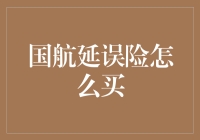 国航延误险怎么买